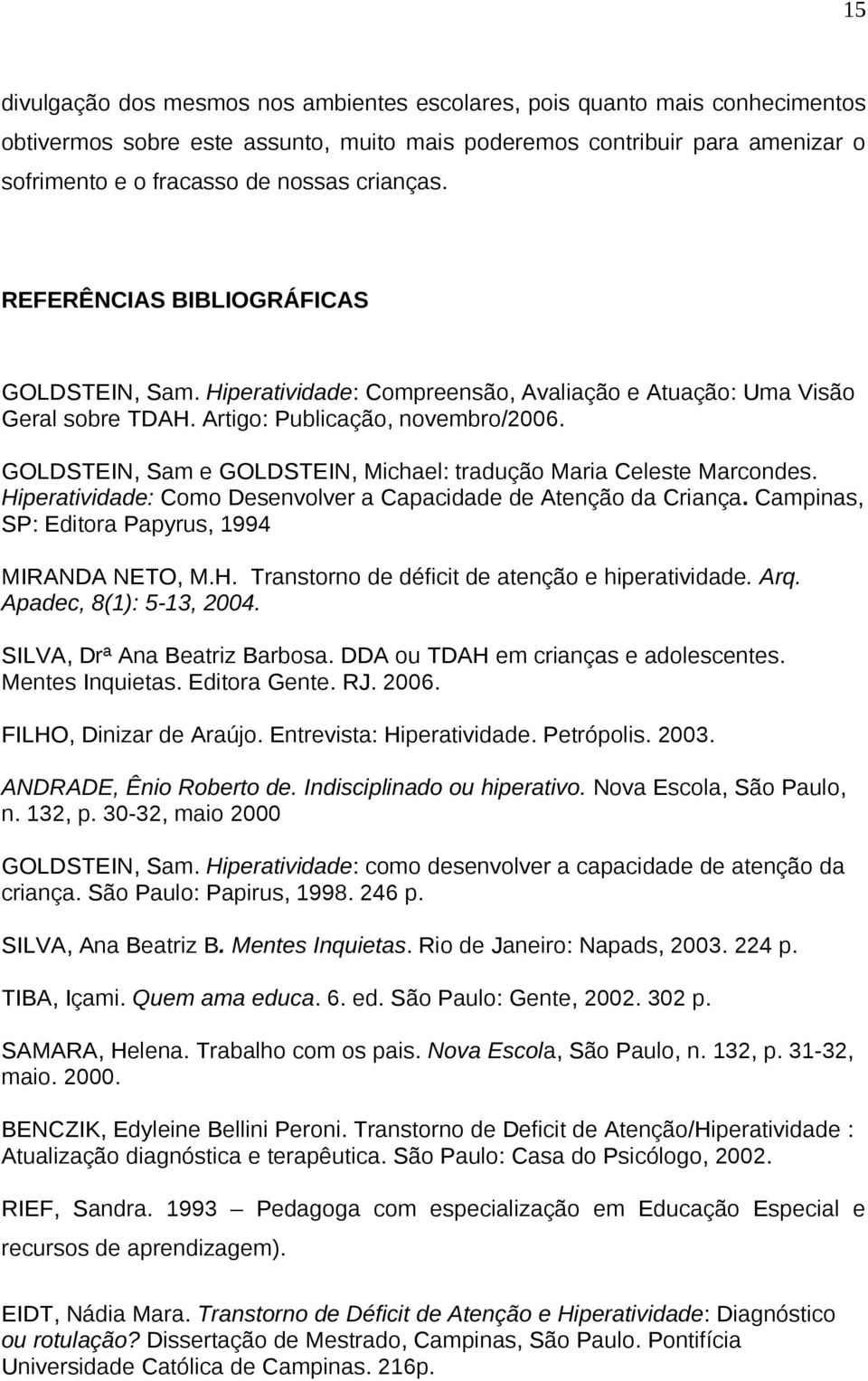 15

divulgação dos mesmos nos ambientes escolares, pois quanto mais conhecimentos obtivermos sobre este assunto, muito mais poderemos contribuir para amenizar o sofrimento e o fracasso de nossas crianças.

REFERÊNCIAS BIBLIOGRÁFICAS

GOLDSTEIN, Sam. Hiperatividade: Compreensão, Avaliação e Atuação: Uma Visão Geral sobre TDAH. Artigo: Publicação, novembro/2006.

GOLDSTEIN, Sam e GOLDSTEIN, Michael: tradução Maria Celeste Marcondes. Hiperatividade: Como Desenvolver a Capacidade de Atenção da Criança. Campinas, SP: Editora Papyrus, 1994

MIRANDA NETO, M.H. Transtorno de déficit de atenção e hiperatividade. Arq. Apadec, 8(1): 5-13, 2004.

SILVA, Drª Ana Beatriz Barbosa. DDA ou TDAH em crianças e adolescentes. Mentes Inquietas. Editora Gente. RJ. 2006.

FILHO, Dinizar de Araújo. Entrevista: Hiperatividade. Petrópolis. 2003.

ANDRADE, Ênio Roberto de. Indisciplinado ou hiperativo. Nova Escola, São Paulo, n. 132, p. 30-32, maio 2000

GOLDSTEIN, Sam. Hiperatividade: como desenvolver a capacidade de atenção da criança. São Paulo: Papirus, 1998. 246 p.

SILVA, Ana Beatriz B. Mentes Inquietas. Rio de Janeiro: Napads, 2003. 224 p.

TIBA, Içami. Quem ama educa. 6. ed. São Paulo: Gente, 2002. 302 p.

SAMARA, Helena. Trabalho com os pais. Nova Escola, São Paulo, n. 132, p. 31-32, maio. 2000.

BENCZIK, Edyleine Bellini Peroni. Transtorno de Deficit de Atenção/Hiperatividade : Atualização diagnóstica e terapêutica. São Paulo: Casa do Psicólogo, 2002.

RIEF, Sandra. 1993 – Pedagoga com especialização em Educação Especial e recursos de aprendizagem).

EIDT, Nádia Mara. Transtorno de Déficit de Atenção e Hiperatividade: Diagnóstico ou rotulação? Dissertação de Mestrado, Campinas, São Paulo. Pontifícia Universidade Católica de Campinas. 216p.